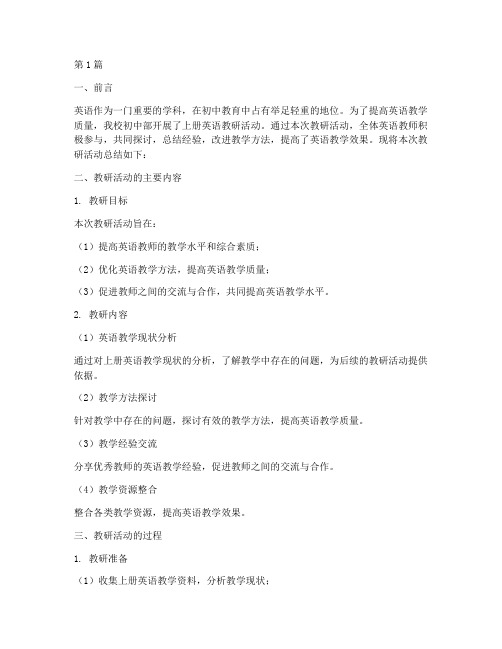 第1篇

一、前言

英语作为一门重要的学科，在初中教育中占有举足轻重的地位。为了提高英语教学质量，我校初中部开展了上册英语教研活动。通过本次教研活动，全体英语教师积极参与，共同探讨，总结经验，改进教学方法，提高了英语教学效果。现将本次教研活动总结如下：

二、教研活动的主要内容

1. 教研目标

本次教研活动旨在：

（1）提高英语教师的教学水平和综合素质；

（2）优化英语教学方法，提高英语教学质量；

（3）促进教师之间的交流与合作，共同提高英语教学水平。

2. 教研内容

（1）英语教学现状分析

通过对上册英语教学现状的分析，了解教学中存在的问题，为后续的教研活动提供依据。

（2）教学方法探讨

针对教学中存在的问题，探讨有效的教学方法，提高英语教学质量。

（3）教学经验交流

分享优秀教师的英语教学经验，促进教师之间的交流与合作。

（4）教学资源整合

整合各类教学资源，提高英语教学效果。

三、教研活动的过程

1. 教研准备

（1）收集上册英语教学资料，分析教学现状；